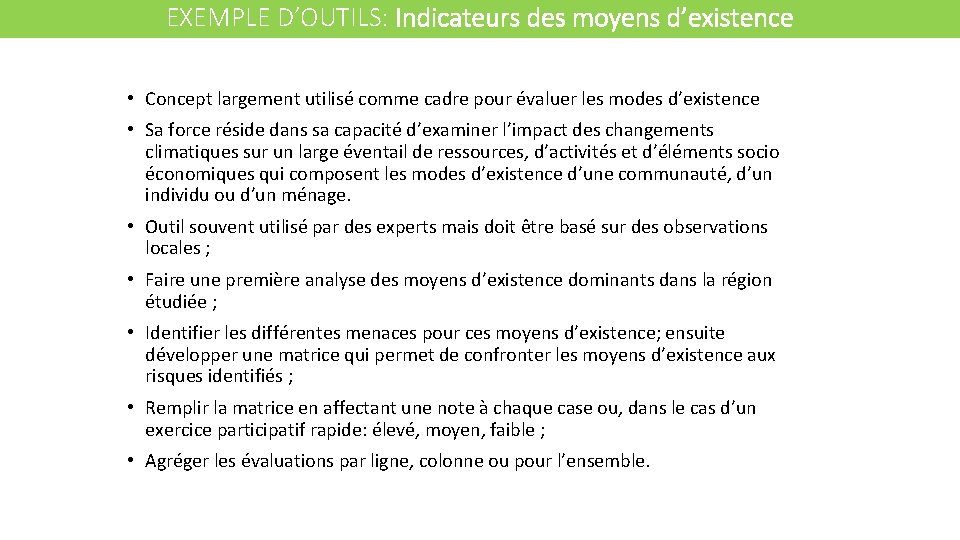 EXEMPLE D'OUTILS: Indicateurs des moyens d'existence

• Concept largement utilisé comme cadre pour évaluer les modes d'existence

• Sa force réside dans sa capacité d'examiner l'impact des changements climatiques sur un large éventail de ressources, d'activités et d'éléments socio économiques qui composent les modes d'existence d'une communauté, d'un individu ou d'un ménage.

• Outil souvent utilisé par des experts mais doit être basé sur des observations locales ;

• Faire une première analyse des moyens d'existence dominants dans la région étudiée ;

• Identifier les différentes menaces pour ces moyens d'existence; ensuite développer une matrice qui permet de confronter les moyens d'existence aux risques identifiés ;

• Remplir la matrice en affectant une note à chaque case ou, dans le cas d'un exercice participatif rapide: élevé, moyen, faible ;

• Agréger les évaluations par ligne, colonne ou pour l'ensemble.